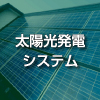 太陽光発電
システム